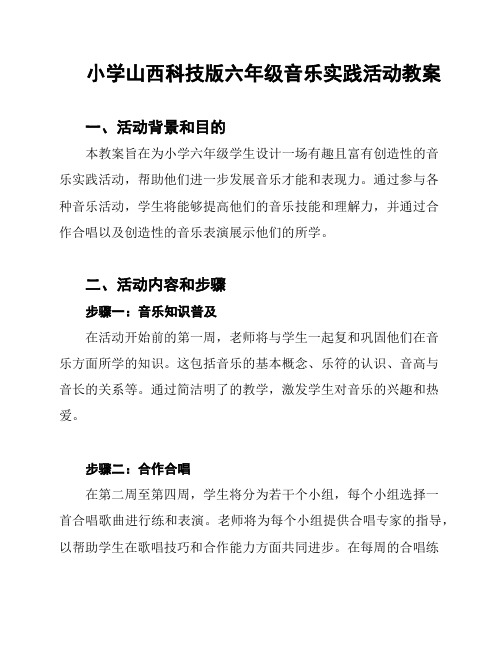 小学山西科技版六年级音乐实践活动教案

一、活动背景和目的

本教案旨在为小学六年级学生设计一场有趣且富有创造性的音乐实践活动，帮助他们进一步发展音乐才能和表现力。通过参与各种音乐活动，学生将能够提高他们的音乐技能和理解力，并通过合作合唱以及创造性的音乐表演展示他们的所学。

二、活动内容和步骤

步骤一：音乐知识普及

在活动开始前的第一周，老师将与学生一起复和巩固他们在音乐方面所学的知识。这包括音乐的基本概念、乐符的认识、音高与音长的关系等。通过简洁明了的教学，激发学生对音乐的兴趣和热爱。

步骤二：合作合唱

在第二周至第四周，学生将分为若干个小组，每个小组选择一首合唱歌曲进行练和表演。老师将为每个小组提供合唱专家的指导，以帮助学生在歌唱技巧和合作能力方面共同进步。在每周的合唱练